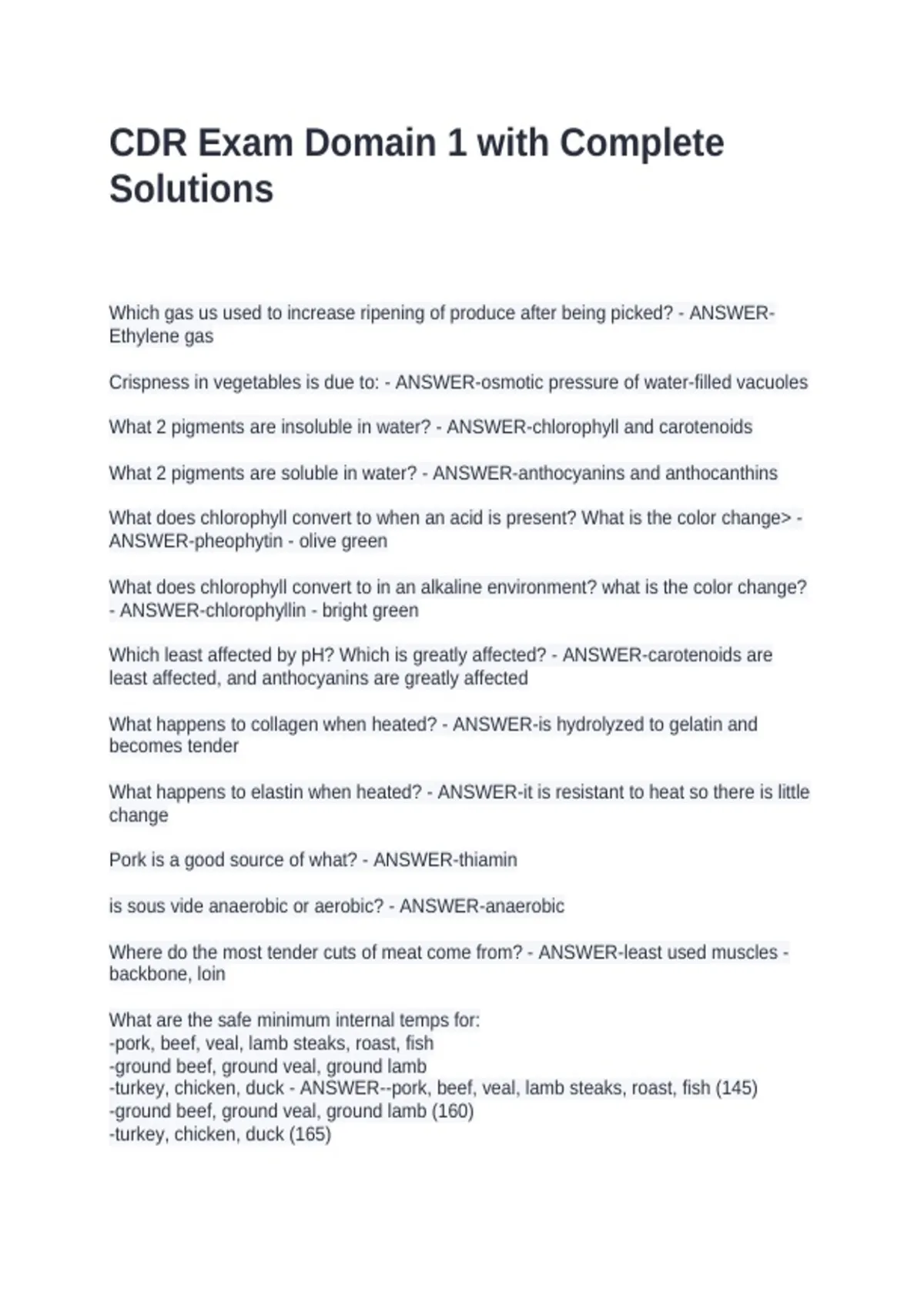 CDR Exam Domain 1 with Complete Solutions

Which gas us used to increase ripening of produce after being picked? - ANSWER-Ethylene gas

Crispness in vegetables is due to: - ANSWER-osmotic pressure of water-filled vacuoles

What 2 pigments are insoluble in water? - ANSWER-chlorophyll and carotenoids

What 2 pigments are soluble in water? - ANSWER-anthocyanins and anthocanthins

What does chlorophyll convert to when an acid is present? What is the color change> - ANSWER-pheophytin - olive green

What does chlorophyll convert to in an alkaline environment? what is the color change? - ANSWER-chlorophyllin - bright green

Which least affected by pH? Which is greatly affected? - ANSWER-carotenoids are least affected, and anthocyanins are greatly affected

What happens to collagen when heated? - ANSWER-is hydrolyzed to gelatin and becomes tender

What happens to elastin when heated? - ANSWER-it is resistant to heat so there is little change

Pork is a good source of what? - ANSWER-thiamin

is sous vide anaerobic or aerobic? - ANSWER-anaerobic

Where do the most tender cuts of meat come from? - ANSWER-least used muscles - backbone, loin

What are the safe minimum internal temps for:
-pork, beef, veal, lamb steaks, roast, fish
-ground beef, ground veal, ground lamb
-turkey, chicken, duck - ANSWER--pork, beef, veal, lamb steaks, roast, fish (145)
-ground beef, ground veal, ground lamb (160)
-turkey, chicken, duck (165)